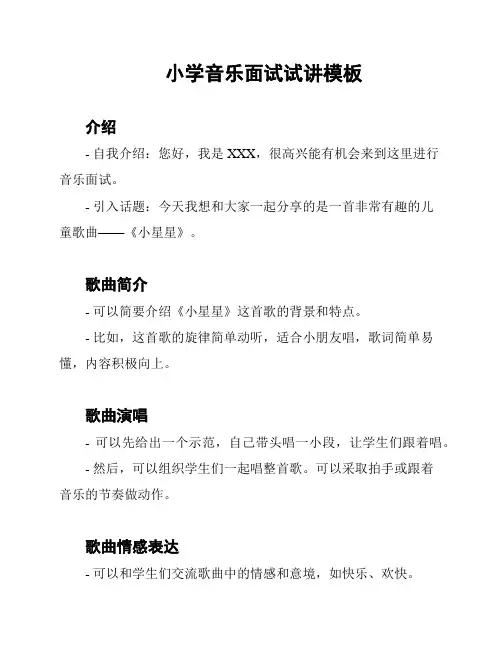 小学音乐面试试讲模板

介绍

- 自我介绍：您好，我是 XXX，很高兴能有机会来到这里进行音乐面试。

- 引入话题：今天我想和大家一起分享的是一首非常有趣的儿童歌曲——《小星星》。

歌曲简介

- 可以简要介绍《小星星》这首歌的背景和特点。

- 比如，这首歌的旋律简单动听，适合小朋友唱，歌词简单易懂，内容积极向上。

歌曲演唱

- 可以先给出一个示范，自己带头唱一小段，让学生们跟着唱。

- 然后，可以组织学生们一起唱整首歌。可以采取拍手或跟着音乐的节奏做动作。

歌曲情感表达

- 可以和学生们交流歌曲中的情感和意境，如快乐、欢快。